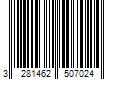 3 281462 507024